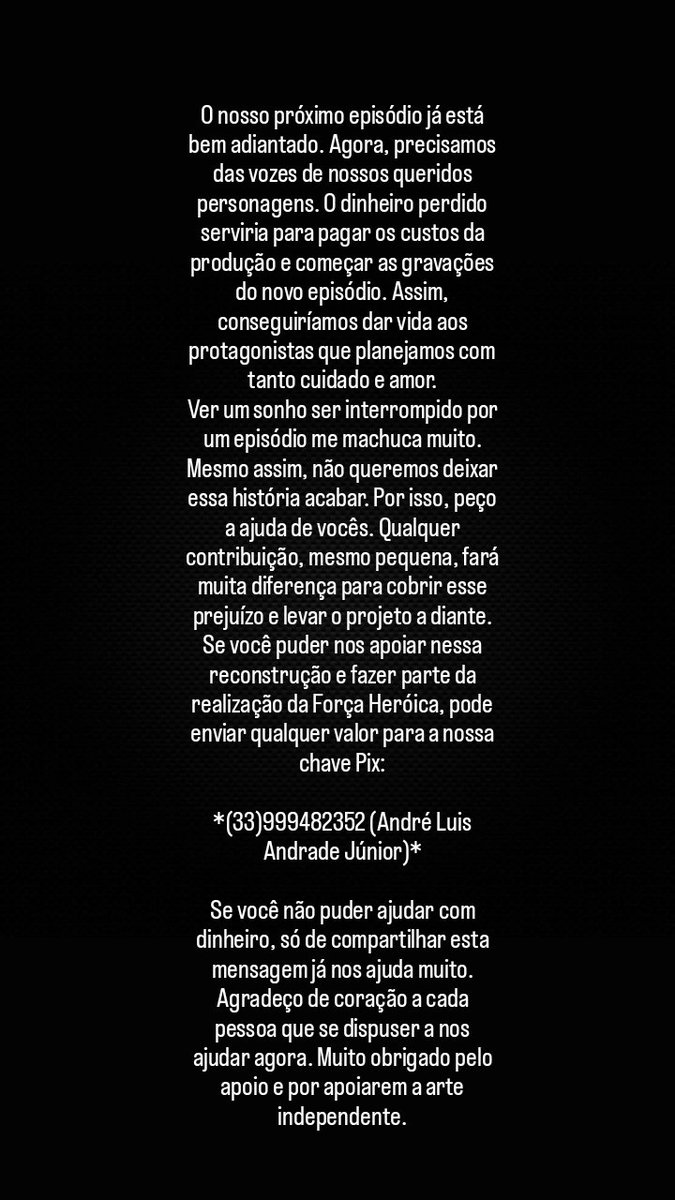 O nosso próximo episódio já está bem adiantado. Agora, precisamos das vozes de nossos queridos personagens. O dinheiro perdido serviria para pagar os custos da produção e começar as gravações do novo episódio. Assim, conseguiríamos dar vida aos protagonistas que planejamos com tanto cuidado e amor.

Ver um sonho ser interrompido por um episódio me machuca muito. Mesmo assim, não queremos deixar essa história acabar. Por isso, peço a ajuda de vocês. Qualquer contribuição, mesmo pequena, fará muita diferença para cobrir esse prejuízo e levar o projeto a diante. Se você puder nos apoiar nessa reconstrução e fazer parte da realização da Força Heróica, pode enviar qualquer valor para a nossa chave Pix:

*(33)999482352 (André Luis Andrade Júnior)*

Se você não puder ajudar com dinheiro, só de compartilhar esta mensagem já nos ajuda muito. Agradeço de coração a cada pessoa que se dispuser a nos ajudar agora. Muito obrigado pelo apoio e por apoiarem a arte independente.